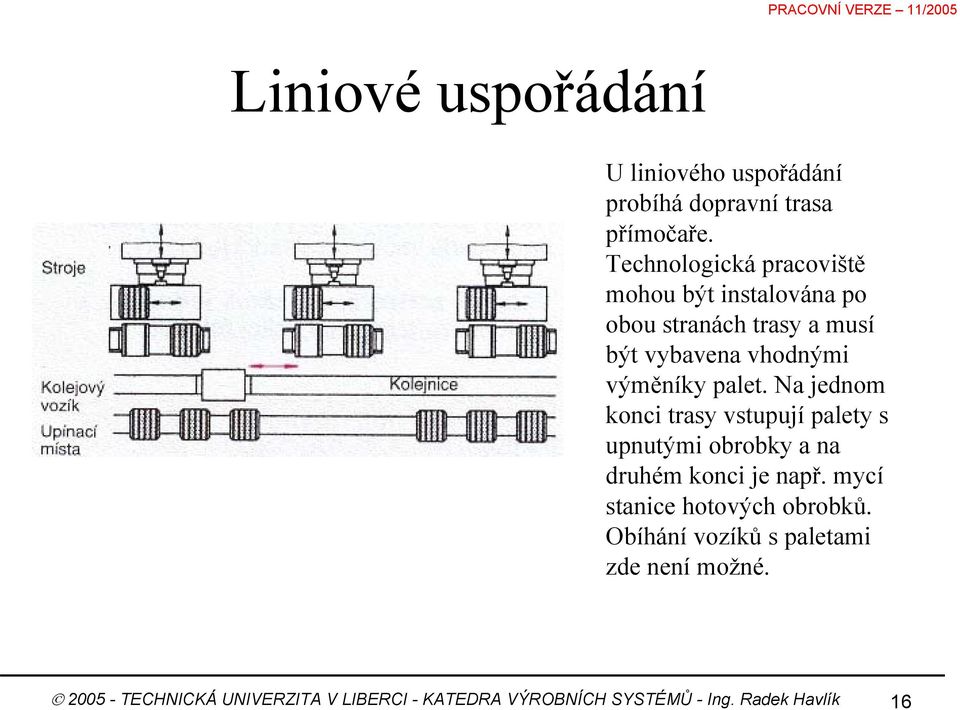 PRACOVNÍ VERZE – 11/2005

Liniové uspořádání

Stroje

Kolejový vozík

Kolejnice

Upínací místa

U liniového uspořádání probíhá dopravní trasa přímočaře. Technologická pracoviště mohou být instalována po obou stranách trasy a musí být vybavena vhodnými výměníky palet. Na jednom konci trasy vstupují palety s upnutými obrobky a na druhém konci je např. mycí stanice hotových obrobků. Obíhání vozíků s paletami zde není možné.

© 2005 - TECHNICKÁ UNIVERZITA V LIBERCI - KATEDRA VÝROBNÍCH SYSTÉMŮ - Ing. Radek Havlík

16